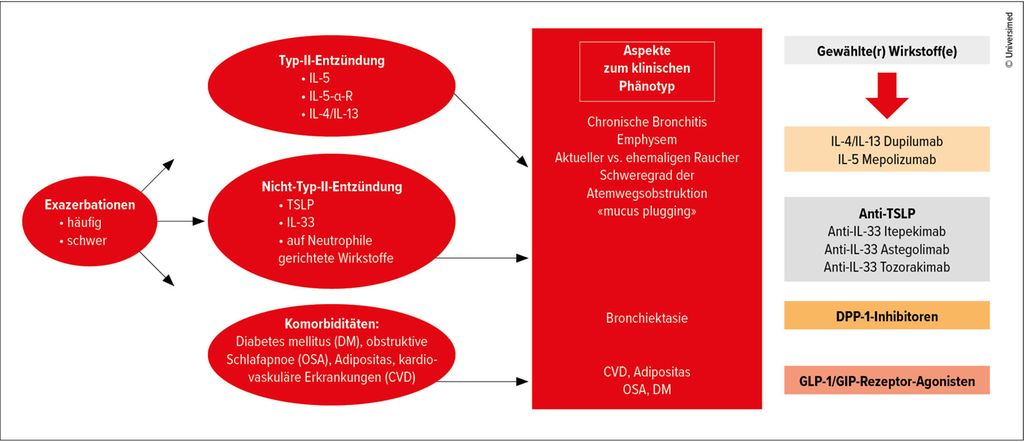 Exazerbationen
• häufig
• schwer

Typ-II-Entzündung
• IL-5
• IL-5-α-R
• IL-4/IL-13

Nicht-Typ-II-Entzündung
• TSLP
• IL-33
• auf Neutrophile gerichtete Wirkstoffe

Komorbiditäten:
Diabetes mellitus (DM), obstruktive Schlafapnoe (OSA), Adipositas, kardiovaskuläre Erkrankungen (CVD)

Aspekte zum klinischen Phänotyp

Chronische Bronchitis
Emphysem
Aktueller vs. ehemaligen Raucher
Schweregrad der Atemwegsobstruktion
«mucus plugging»

Bronchiektasie

CVD, Adipositas
OSA, DM

Gewählte(r) Wirkstoff(e)

IL-4/IL-13 Dupilumab
IL-5 Mepolizumab

Anti-TSLP
Anti-IL-33 Itepekimab
Anti-IL-33 Astegolimab
Anti-IL-33 Tozorakimab

DPP-1-Inhibitoren

GLP-1/GIP-Rezeptor-Agonisten

© Universimed